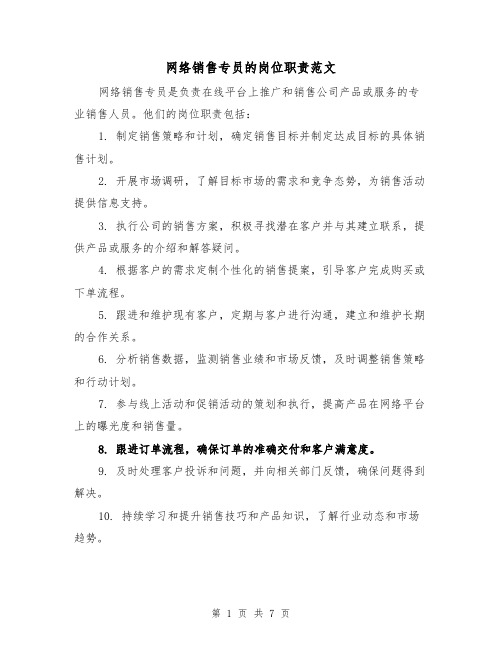 网络销售专员的岗位职责范文

网络销售专员是负责在线平台上推广和销售公司产品或服务的专业销售人员。他们的岗位职责包括：

1. 制定销售策略和计划，确定销售目标并制定达成目标的具体销售计划。

2. 开展市场调研，了解目标市场的需求和竞争态势，为销售活动提供信息支持。

3. 执行公司的销售方案，积极寻找潜在客户并与其建立联系，提供产品或服务的介绍和解答疑问。

4. 根据客户的需求定制个性化的销售提案，引导客户完成购买或下单流程。

5. 跟进和维护现有客户，定期与客户进行沟通，建立和维护长期的合作关系。

6. 分析销售数据，监测销售业绩和市场反馈，及时调整销售策略和行动计划。

7. 参与线上活动和促销活动的策划和执行，提高产品在网络平台上的曝光度和销售量。

8. 跟进订单流程，确保订单的准确交付和客户满意度。

9. 及时处理客户投诉和问题，并向相关部门反馈，确保问题得到解决。

10. 持续学习和提升销售技巧和产品知识，了解行业动态和市场趋势。

第 1 页 共 7 页